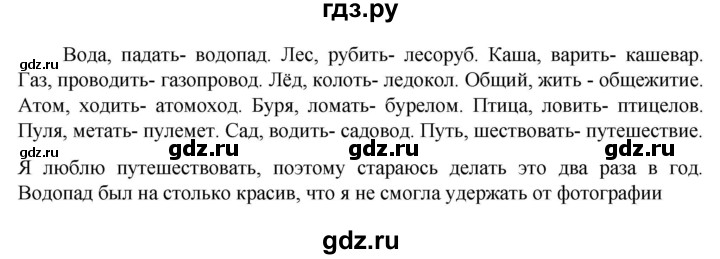 гдз.ру

gdz.ru Вода, падать- водопад. Лес, рубить- лесоруб. Каша, варить- кашевар. Газ, проводить- газопровод. Лёд, колоть- ледокол. Общий, жить - общежитие. Атом, ходить- атомоход. Буря, ломать- бурелом. Птица, ловить- птицелов. Пуля, метать- пулемет. Сад, водить- садовод. Путь, шествовать- путешествие.

gdz.ru gdz.ru gdz.ru gdz.ru

Я люблю путешествовать, поэтому стараюсь делать это два раза в год. Водопад был на столько красив, что я не смогла удержать от фотографии

gdz.ru